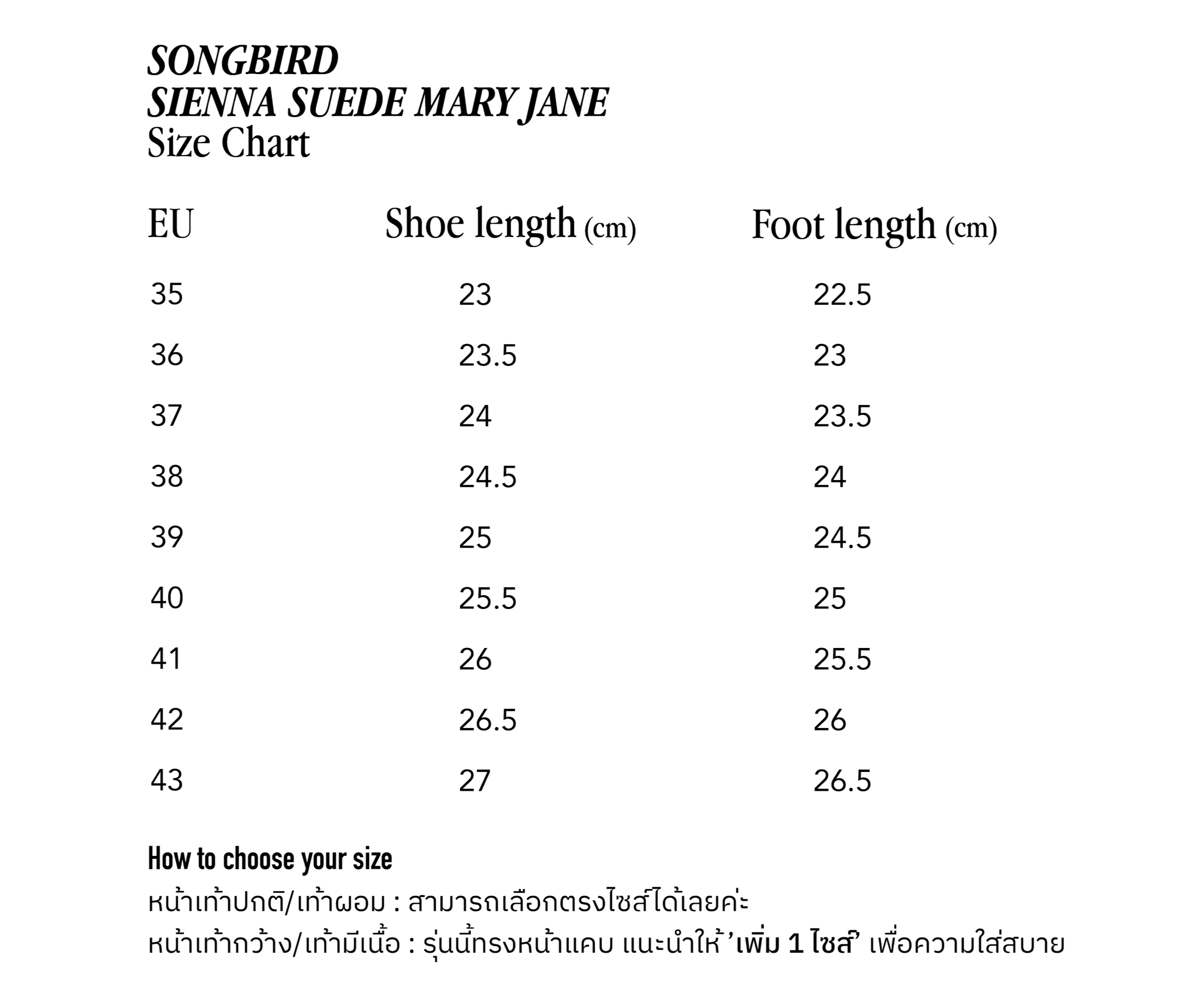 SONGBIRD
SIENNA SUEDE MARY JANE
Size Chart

| EU | Shoe length (cm) | Foot length (cm) |
|---|---|---|
| 35 | 23 | 22.5 |
| 36 | 23.5 | 23 |
| 37 | 24 | 23.5 |
| 38 | 24.5 | 24 |
| 39 | 25 | 24.5 |
| 40 | 25.5 | 25 |
| 41 | 26 | 25.5 |
| 42 | 26.5 | 26 |
| 43 | 27 | 26.5 |

How to choose your size
หน้าเท้าปกติ/เท้าผอม : สามารถเลือกตรงไซส์ได้เลยค่ะ
หน้าเท้ากว้าง/เท้ามีเนื้อ : รุ่นนี้ทรงหน้าแคบ แนะนำให้ 'เพิ่ม 1 ไซส์' เพื่อความใส่สบาย